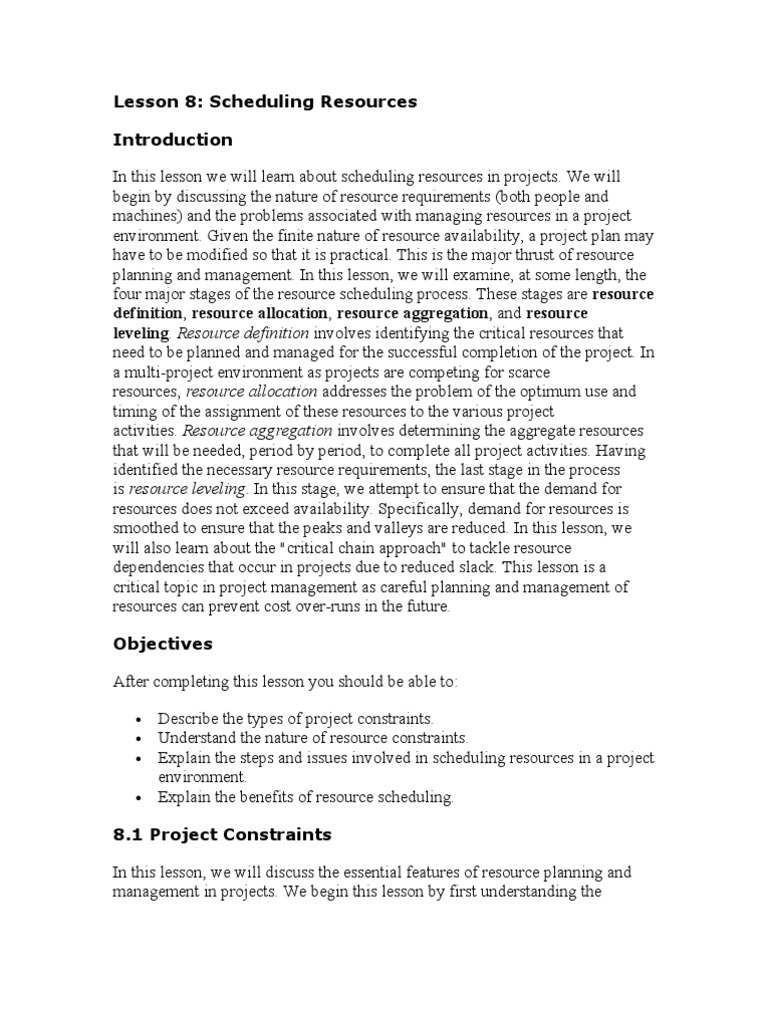 Lesson 8: Scheduling Resources

Introduction

In this lesson we will learn about scheduling resources in projects. We will begin by discussing the nature of resource requirements (both people and machines) and the problems associated with managing resources in a project environment. Given the finite nature of resource availability, a project plan may have to be modified so that it is practical. This is the major thrust of resource planning and management. In this lesson, we will examine, at some length, the four major stages of the resource scheduling process. These stages are resource definition, resource allocation, resource aggregation, and resource leveling. Resource definition involves identifying the critical resources that need to be planned and managed for the successful completion of the project. In a multi-project environment as projects are competing for scarce resources, resource allocation addresses the problem of the optimum use and timing of the assignment of these resources to the various project activities. Resource aggregation involves determining the aggregate resources that will be needed, period by period, to complete all project activities. Having identified the necessary resource requirements, the last stage in the process is resource leveling. In this stage, we attempt to ensure that the demand for resources does not exceed availability. Specifically, demand for resources is smoothed to ensure that the peaks and valleys are reduced. In this lesson, we will also learn about the "critical chain approach" to tackle resource dependencies that occur in projects due to reduced slack. This lesson is a critical topic in project management as careful planning and management of resources can prevent cost over-runs in the future.

Objectives

After completing this lesson you should be able to:

• Describe the types of project constraints.
• Understand the nature of resource constraints.
• Explain the steps and issues involved in scheduling resources in a project environment.
• Explain the benefits of resource scheduling.

8.1 Project Constraints

In this lesson, we will discuss the essential features of resource planning and management in projects. We begin this lesson by first understanding the